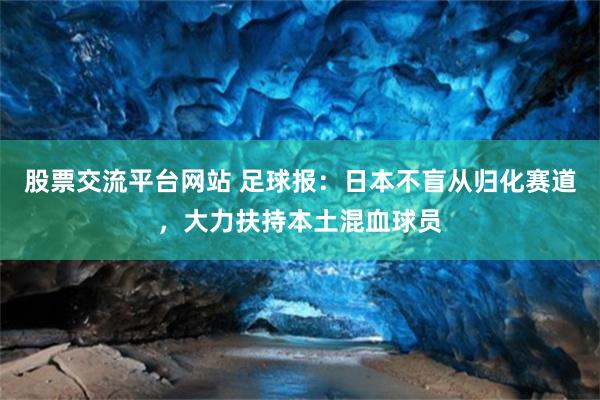 股票交流平台网站 足球报：日本不盲从归化赛道，大力扶持本土混血球员